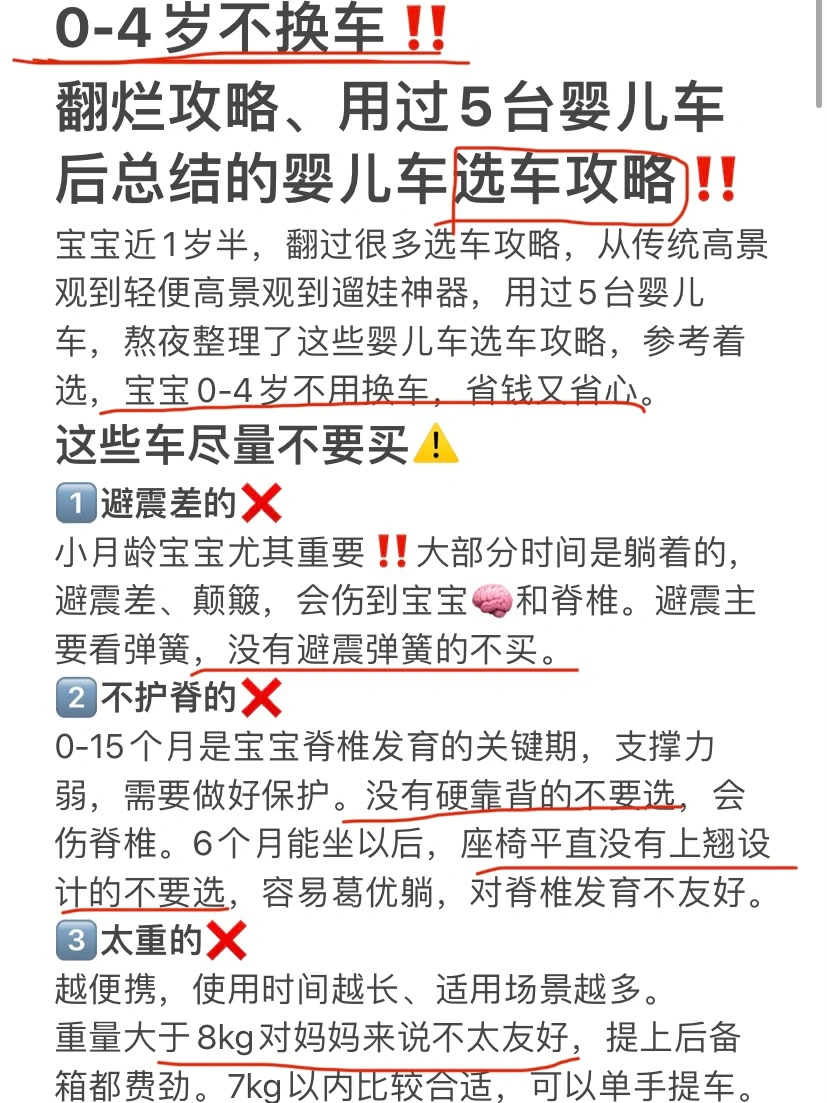 0-4岁不换车‼️
翻烂攻略、用过5台婴儿车后总结的婴儿车选车攻略‼️

宝宝近1岁半，翻过很多选车攻略，从传统高景观到轻便高景观到遛娃神器，用过5台婴儿车，熬夜整理了这些婴儿车选车攻略，参考着选，宝宝0-4岁不用换车，省钱又省心。

这些车尽量不要买⚠️

1️⃣避震差的❌
小月龄宝宝尤其重要‼️大部分时间是躺着的，避震差、颠簸，会伤到宝宝🧠和脊椎。避震主要看弹簧，没有避震弹簧的不买。

2️⃣不护脊的❌
0-15个月是宝宝脊椎发育的关键期，支撑力弱，需要做好保护。没有硬靠背的不要选，会伤脊椎。6个月能坐以后，座椅平直没有上翘设计的不要选，容易葛优躺，对脊椎发育不友好。

3️⃣太重的❌
越便携，使用时间越长、适用场景越多。
重量大于8kg对妈妈来说不太友好，提上后备箱都费劲。7kg以内比较合适，可以单手提车。